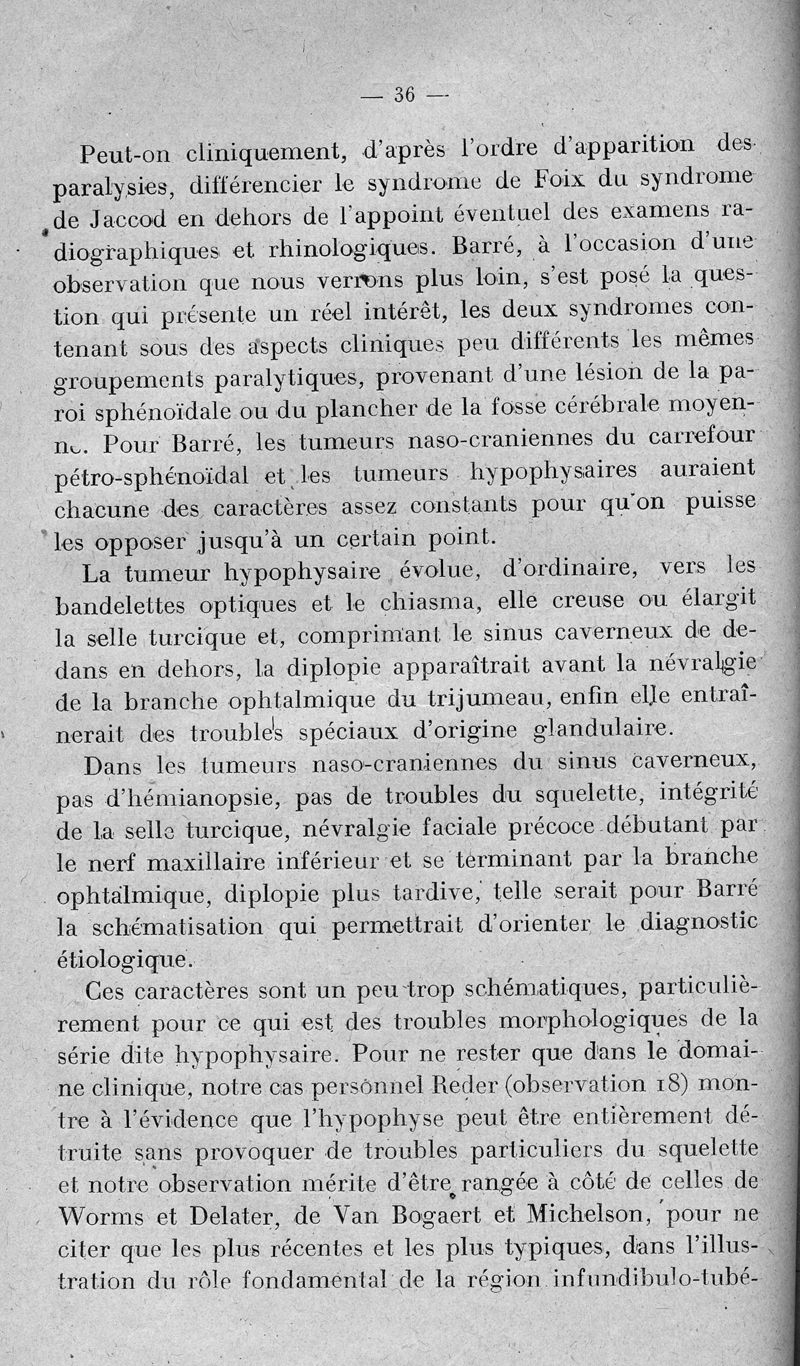 — 36 —

Peut-on cliniquement, d'après l'ordre d'apparition des paralysies, différencier le syndrome de Foix du syndrome de Jaccod en dehors de l'appoint éventuel des examens radiographiques et rhinologiques. Barré, à l'occasion d'une observation que nous verrons plus loin, s'est posé la question qui présente un réel intérêt, les deux syndromes contenant sous des aspects cliniques peu différents les mêmes groupements paralytiques, provenant d'une lésion de la paroi sphénoïdale ou du plancher de la fosse cérébrale moyenne. Pour Barré, les tumeurs naso-craniennes du carrefour pétro-sphénoïdal et les tumeurs hypophysaires auraient chacune des caractères assez constants pour qu'on puisse les opposer jusqu'à un certain point.

La tumeur hypophysaire évolue, d'ordinaire, vers les bandelettes optiques et le chiasma, elle creuse ou élargit la selle turcique et, comprimant le sinus caverneux de dedans en dehors, la diplopie apparaîtrait avant la névralgie de la branche ophtalmique du trijumeau, enfin elle entraînerait des troubles spéciaux d'origine glandulaire.

Dans les tumeurs naso-craniennes du sinus caverneux, pas d'hémianopsie, pas de troubles du squelette, intégrité de la selle turcique, névralgie faciale précoce débutant par le nerf maxillaire inférieur et se terminant par la branche ophtalmique, diplopie plus tardive, telle serait pour Barré la schématisation qui permettrait d'orienter le diagnostic étiologique.

Ces caractères sont un peu trop schématiques, particulièrement pour ce qui est des troubles morphologiques de la série dite hypophysaire. Pour ne rester que dans le domaine clinique, notre cas personnel Reder (observation 18) montre à l'évidence que l'hypophyse peut être entièrement détruite sans provoquer de troubles particuliers du squelette et notre observation mérite d'être rangée à côté de celles de Worms et Delater, de Van Bogaert et Michelson, pour ne citer que les plus récentes et les plus typiques, dans l'illustration du rôle fondamental de la région infundibulo-tubé-